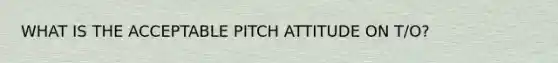 WHAT IS THE ACCEPTABLE PITCH ATTITUDE ON T/O?